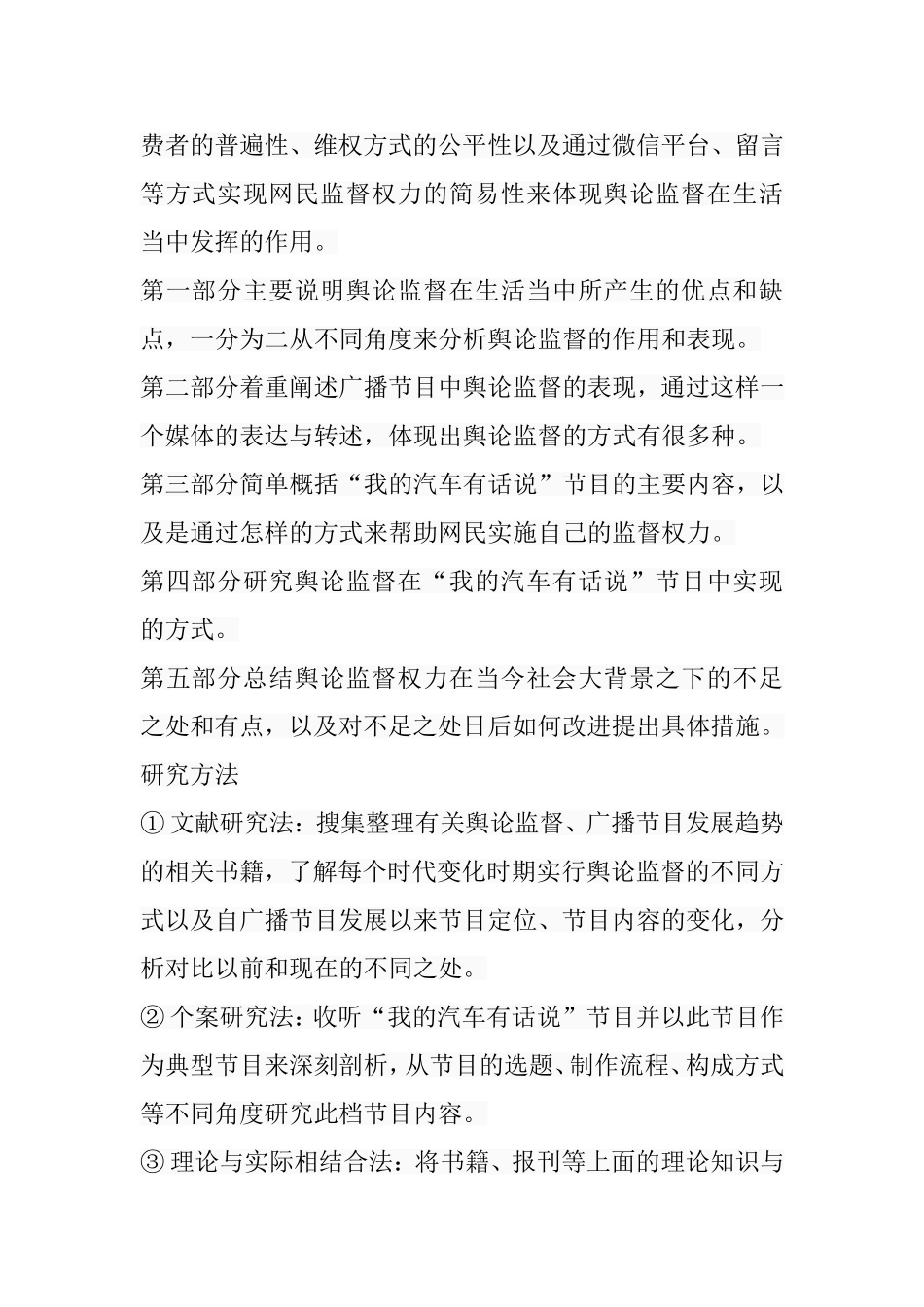 费者的普遍性、维权方式的公平性以及通过微信平台、留言等方式实现网民监督权力的简易性来体现舆论监督在生活当中发挥的作用。

第一部分主要说明舆论监督在生活当中所产生的优点和缺点，一分为二从不同角度来分析舆论监督的作用和表现。

第二部分着重阐述广播节目中舆论监督的表现，通过这样一个媒体的表达与转述，体现出舆论监督的方式有很多种。

第三部分简单概括“我的汽车有话说”节目的主要内容，以及是通过怎样的方式来帮助网民实施自己的监督权力。

第四部分研究舆论监督在“我的汽车有话说”节目中实现的方式。

第五部分总结舆论监督权力在当今社会大背景之下的不足之处和有点，以及对不足之处日后如何改进提出具体措施。

研究方法

① 文献研究法：搜集整理有关舆论监督、广播节目发展趋势的相关书籍，了解每个时代变化时期实行舆论监督的不同方式以及自广播节目发展以来节目定位、节目内容的变化，分析对比以前和现在的不同之处。

② 个案研究法：收听“我的汽车有话说”节目并以此节目作为典型节目来深刻剖析，从节目的选题、制作流程、构成方式等不同角度研究此档节目内容。

③ 理论与实际相结合法：将书籍、报刊等上面的理论知识与